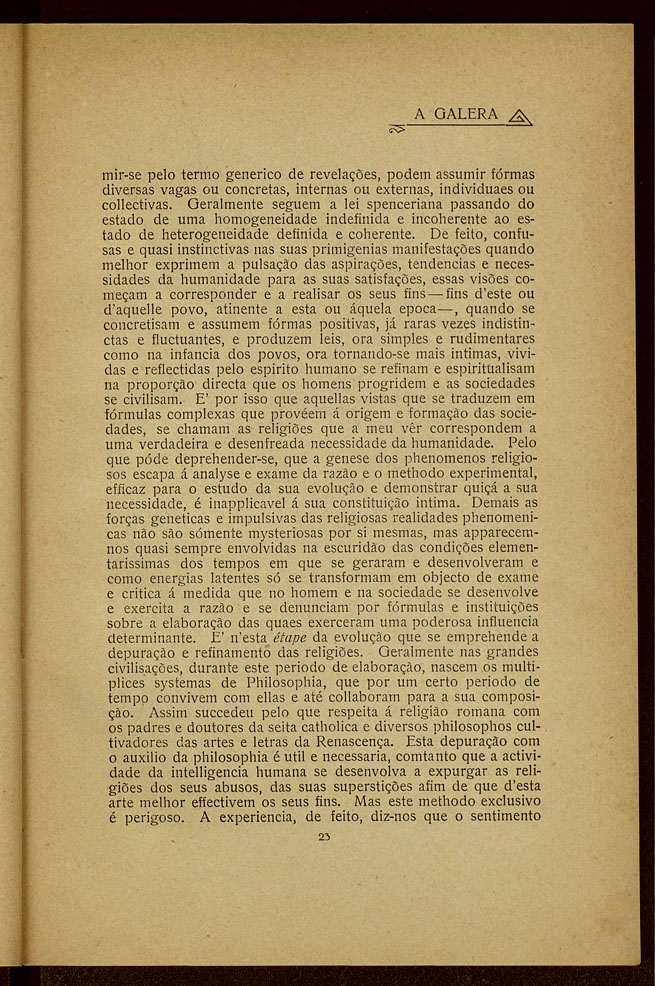 A GALERA

mir-se pelo termo generico de revelações, podem assumir fórmas diversas vagas ou concretas, internas ou externas, individuaes ou collectivas. Geralmente seguem a lei spenceriana passando do estado de uma homogeneidade indefinida e incoherente ao estado de heterogeneidade definida e coherente. De feito, confusas e quasi instinctivas nas suas primigenias manifestações quando melhor exprimem a pulsação das aspirações, tendencias e necessidades da humanidade para as suas satisfações, essas visões começam a corresponder e a realisar os seus fins — fins d'este ou d'aquelle povo, atinente a esta ou áquela epoca —, quando se concretisam e assumem fórmas positivas, já raras vezes indistinctas e fluctuantes, e produzem leis, ora simples e rudimentares como na infancia dos povos, ora tornando-se mais intimas, vividas e reflectidas pelo espirito humano se refinam e espiritualisam na proporção directa que os homens progridem e as sociedades se civilisam. E' por isso que aquellas vistas que se traduzem em fórmulas complexas que provéem á origem e formação das sociedades, se chamam as religiões que a meu vêr correspondem a uma verdadeira e desenfreada necessidade da humanidade. Pelo que póde deprehender-se, que a genese dos phenomenos religiosos escapa á analyse e exame da razão e o methodo experimental, efficaz para o estudo da sua evolução e demonstrar quiçá a sua necessidade, é inapplicavel á sua constituição intima. Demais as forças geneticas e impulsivas das religiosas realidades phenomenicas não são sómente mysteriosas por si mesmas, mas apparecem-nos quasi sempre envolvidas na escuridão das condições elementarissimas dos tempos em que se geraram e desenvolveram e como energias latentes só se transformam em objecto de exame e critica á medida que no homem e na sociedade se desenvolve e exercita a razão e se denunciam por fórmulas e instituições sobre a elaboração das quaes exerceram uma poderosa influencia determinante. E' n'esta étape da evolução que se emprehende a depuração e refinamento das religiões. Geralmente nas grandes civilisações, durante este periodo de elaboração, nascem os multiplices systemas de Philosophia, que por um certo periodo de tempo convivem com ellas e até collaboram para a sua composição. Assim succedeu pelo que respeita á religião romana com os padres e doutores da seita catholica e diversos philosophos cultivadores das artes e letras da Renascença. Esta depuração com o auxilio da philosophia é util e necessaria, comtanto que a actividade da intelligencia humana se desenvolva a expurgar as religiões dos seus abusos, das suas superstições afim de que d'esta arte melhor effectivem os seus fins. Mas este methodo exclusivo é perigoso. A experiencia, de feito, diz-nos que o sentimento

23